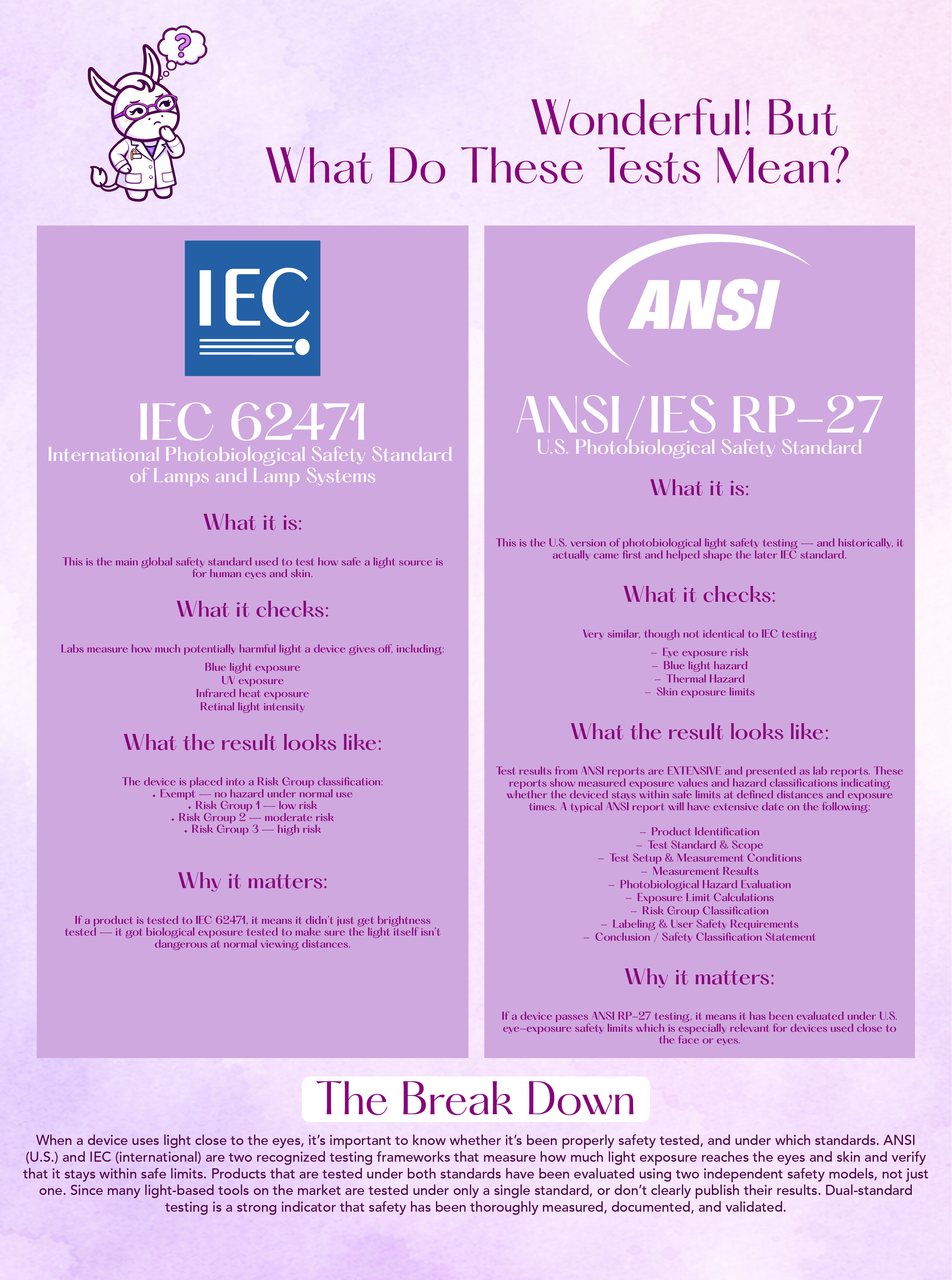 ?

Wonderful! But
What Do These Tests Mean?

IEC

IEC 62471
International Photobiological Safety Standard of Lamps and Lamp Systems

What it is:

This is the main global safety standard used to test how safe a light source is for human eyes and skin.

What it checks:

Labs measure how much potentially harmful light a device gives off, including:

Blue light exposure
UV exposure
Infrared heat exposure
Retinal light intensity

What the result looks like:

The device is placed into a Risk Group classification:
• Exempt — no hazard under normal use
• Risk Group 1 — low risk
• Risk Group 2 — moderate risk
• Risk Group 3 — high risk

Why it matters:

If a product is tested to IEC 62471, it means it didn't just get brightness tested — it got biological exposure tested to make sure the light itself isn't dangerous at normal viewing distances.

ANSI

ANSI/IES RP-27
U.S. Photobiological Safety Standard

What it is:

This is the U.S. version of photobiological light safety testing — and historically, it actually came first and helped shape the later IEC standard.

What it checks:

Very similar, though not identical to IEC testing

- Eye exposure risk
- Blue light hazard
- Thermal Hazard
- Skin exposure limits

What the result looks like:

Test results from ANSI reports are EXTENSIVE and presented as lab reports. These reports show measured exposure values and hazard classifications indicating whether the deviced stays within safe limits at defined distances and exposure times. A typical ANSI report will have extensive date on the following:

- Product Identification
- Test Standard & Scope
- Test Setup & Measurement Conditions
- Measurement Results
- Photobiological Hazard Evaluation
- Exposure Limit Calculations
- Risk Group Classification
- Labeling & User Safety Requirements
- Conclusion / Safety Classification Statement

Why it matters:

If a device passes ANSI RP-27 testing, it means it has been evaluated under U.S. eye-exposure safety limits which is especially relevant for devices used close to the face or eyes.

The Break Down

When a device uses light close to the eyes, it's important to know whether it's been properly safety tested, and under which standards. ANSI (U.S.) and IEC (international) are two recognized testing frameworks that measure how much light exposure reaches the eyes and skin and verify that it stays within safe limits. Products that are tested under both standards have been evaluated using two independent safety models, not just one. Since many light-based tools on the market are tested under only a single standard, or don't clearly publish their results. Dual-standard testing is a strong indicator that safety has been thoroughly measured, documented, and validated.